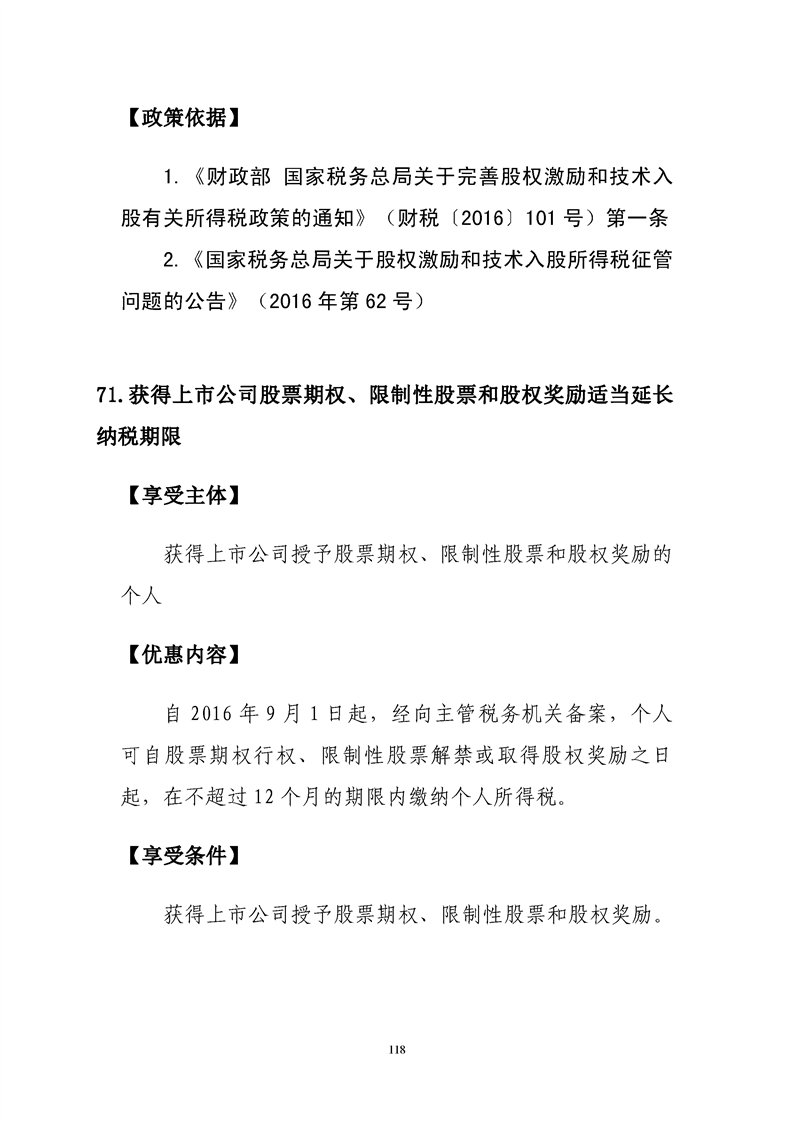 【政策依据】

1.《财政部 国家税务总局关于完善股权激励和技术入股有关所得税政策的通知》（财税〔2016〕101号）第一条

2.《国家税务总局关于股权激励和技术入股所得税征管问题的公告》（2016年第62号）

71.获得上市公司股票期权、限制性股票和股权奖励适当延长纳税期限

【享受主体】

获得上市公司授予股票期权、限制性股票和股权奖励的个人

【优惠内容】

自2016年9月1日起，经向主管税务机关备案，个人可自股票期权行权、限制性股票解禁或取得股权奖励之日起，在不超过12个月的期限内缴纳个人所得税。

【享受条件】

获得上市公司授予股票期权、限制性股票和股权奖励。

118